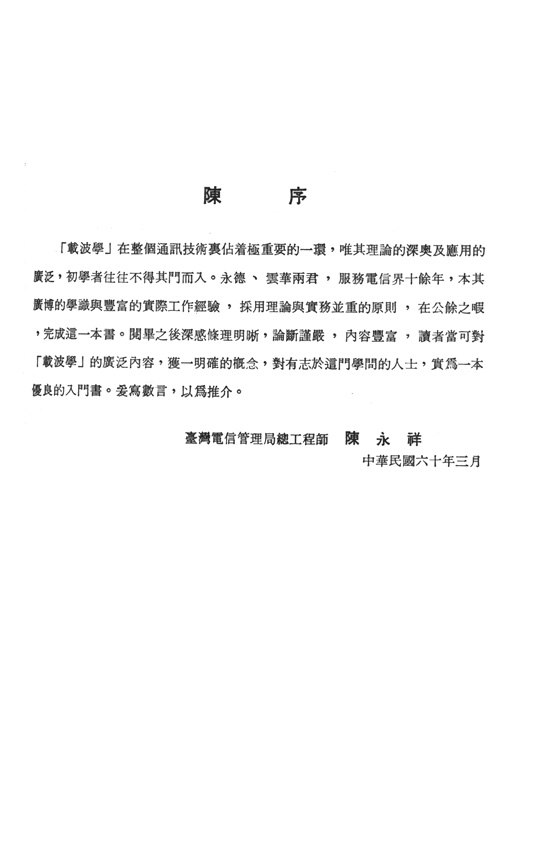 陳　序

「載波學」在整個通訊技術裏佔着極重要的一環，唯其理論的深奧及應用的廣泛，初學者往往不得其門而入。永德、雲華兩君，服務電信界十餘年，本其廣博的學識與豐富的實際工作經驗，採用理論與實務並重的原則，在公餘之暇，完成這一本書。閱畢之後深感條理明晰，論斷謹嚴，內容豐富，讀者當可對「載波學」的廣泛內容，獲一明確的概念，對有志於這門學問的人士，實爲一本優良的入門書。爰寫數言，以爲推介。

臺灣電信管理局總工程師　陳永祥
中華民國六十年三月